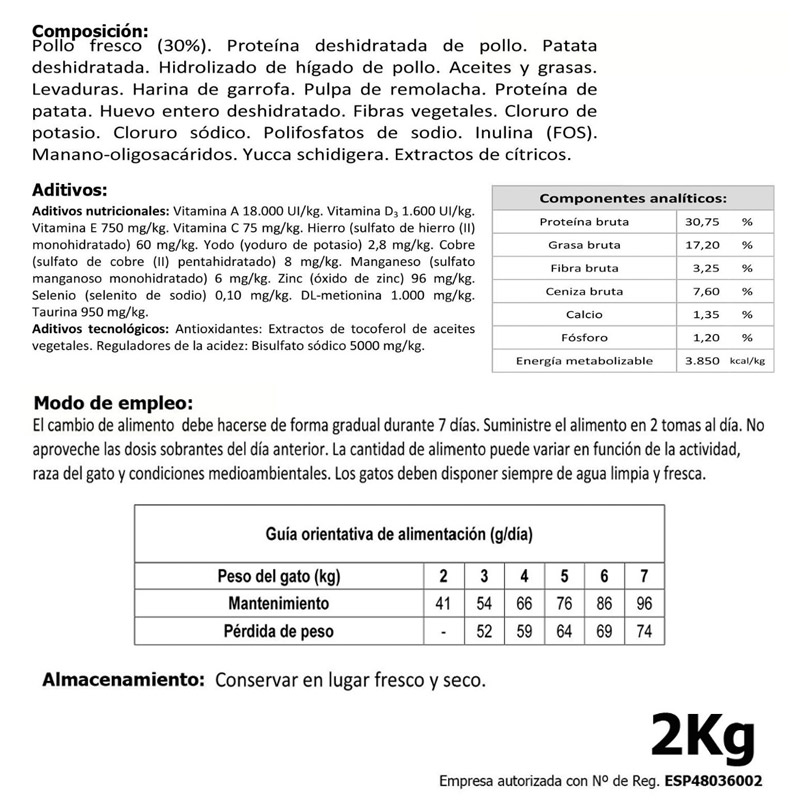 Composición:
Pollo fresco (30%). Proteína deshidratada de pollo. Patata deshidratada. Hidrolizado de hígado de pollo. Aceites y grasas. Levaduras. Harina de garrofa. Pulpa de remolacha. Proteína de patata. Huevo entero deshidratado. Fibras vegetales. Cloruro de potasio. Cloruro sódico. Polifosfatos de sodio. Inulina (FOS). Manano-oligosacáridos. Yucca schidigera. Extractos de cítricos.

Aditivos:
Aditivos nutricionales: Vitamina A 18.000 UI/kg. Vitamina $D_3$ 1.600 UI/kg. Vitamina E 750 mg/kg. Vitamina C 75 mg/kg. Hierro (sulfato de hierro (II) monohidratado) 60 mg/kg. Yodo (yoduro de potasio) 2,8 mg/kg. Cobre (sulfato de cobre (II) pentahidratado) 8 mg/kg. Manganeso (sulfato manganoso monohidratado) 6 mg/kg. Zinc (óxido de zinc) 96 mg/kg. Selenio (selenito de sodio) 0,10 mg/kg. DL-metionina 1.000 mg/kg. Taurina 950 mg/kg.
Aditivos tecnológicos: Antioxidantes: Extractos de tocoferol de aceites vegetales. Reguladores de la acidez: Bisulfato sódico 5000 mg/kg.

| Componentes analíticos: | | |
|---|---|---|
| Proteína bruta | 30,75 | % |
| Grasa bruta | 17,20 | % |
| Fibra bruta | 3,25 | % |
| Ceniza bruta | 7,60 | % |
| Calcio | 1,35 | % |
| Fósforo | 1,20 | % |
| Energía metabolizable | 3.850 | kcal/kg |

Modo de empleo:
El cambio de alimento debe hacerse de forma gradual durante 7 días. Suministre el alimento en 2 tomas al día. No aproveche las dosis sobrantes del día anterior. La cantidad de alimento puede variar en función de la actividad, raza del gato y condiciones medioambientales. Los gatos deben disponer siempre de agua limpia y fresca.

Guía orientativa de alimentación (g/día)

| Peso del gato (kg) | 2 | 3 | 4 | 5 | 6 | 7 |
|---|---|---|---|---|---|---|
| Mantenimiento | 41 | 54 | 66 | 76 | 86 | 96 |
| Pérdida de peso | - | 52 | 59 | 64 | 69 | 74 |

Almacenamiento: Conservar en lugar fresco y seco.

2Kg

Empresa autorizada con Nº de Reg. ESP48036002